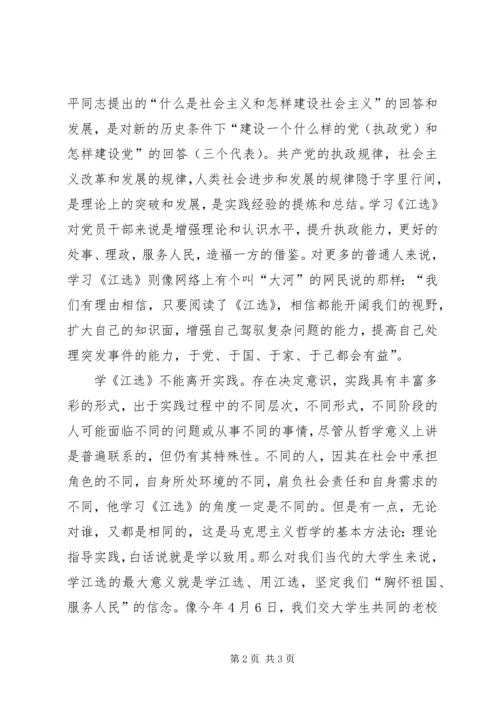 平同志提出的“什么是社会主义和怎样建设社会主义”的回答和发展，是对新的历史条件下“建设一个什么样的党（执政党）和怎样建设党”的回答（三个代表）。共产党的执政规律，社会主义改革和发展的规律，人类社会进步和发展的规律隐于字里行间，是理论上的突破和发展，是实践经验的提炼和总结。学习《江选》对党员干部来说是增强理论和认识水平，提升执政能力，更好的处事、理政，服务人民，造福一方的借鉴。对更多的普通人来说，学习《江选》则像网络上有个叫“大河”的网民说的那样：“我们有理由相信，只要阅读了《江选》，相信都能开阔我们的视野，扩大自己的知识面，增强自己驾驭复杂问题的能力，提高自己处理突发事件的能力，于党、于国、于家、于己都会有益”。

学《江选》不能离开实践。存在决定意识，实践具有丰富多彩的形式，出于实践过程中的不同层次，不同形式，不同阶段的人可能面临不同的问题或从事不同的事情，尽管从哲学意义上讲是普遍联系的，但仍有其特殊性。不同的人，因其在社会中承担角色的不同，自身所处环境的不同，肩负社会责任和自身需求的不同，他学习《江选》的角度一定是不同的。但是有一点，无论对谁，又都是相同的，这是马克思主义哲学的基本方法论：理论指导实践，白话说就是学以致用。那么对我们当代的大学生来说，学江选的最大意义就是学江选、用江选，坚定我们“胸怀祖国、服务人民”的信念。像今年4月6日，我们交大学生共同的老校

第2页 共3页